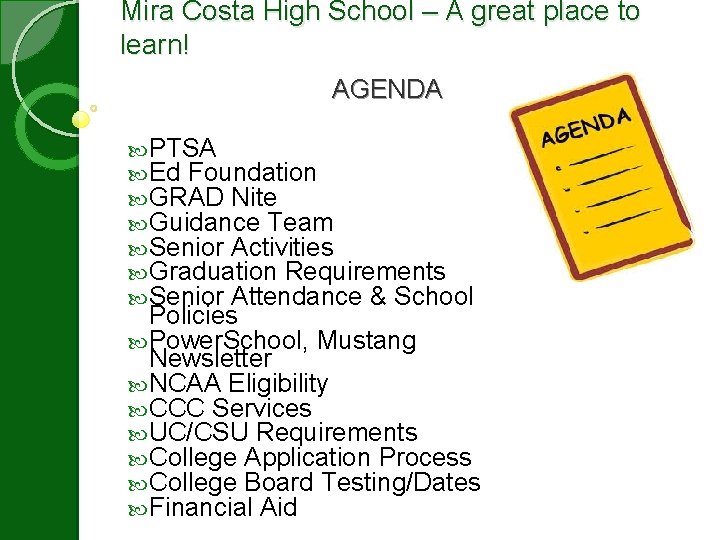 Mira Costa High School – A great place to learn!

AGENDA

AGENDA

PTSA
Ed Foundation
GRAD Nite
Guidance Team
Senior Activities
Graduation Requirements
Senior Attendance & School Policies
PowerSchool, Mustang Newsletter
NCAA Eligibility
CCC Services
UC/CSU Requirements
College Application Process
College Board Testing/Dates
Financial Aid